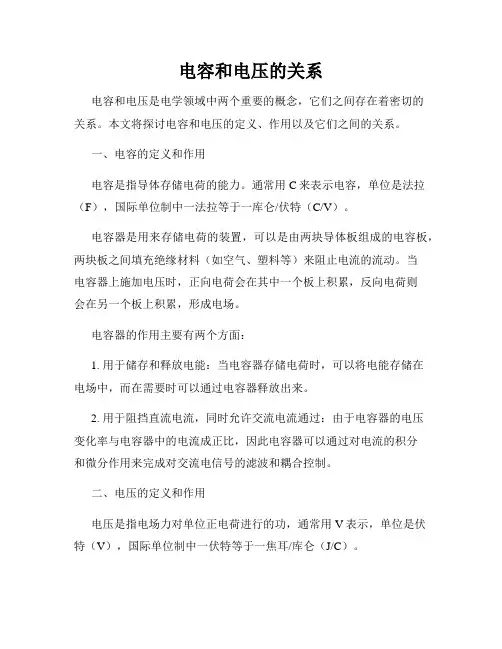 电容和电压的关系

电容和电压是电学领域中两个重要的概念，它们之间存在着密切的关系。本文将探讨电容和电压的定义、作用以及它们之间的关系。

一、电容的定义和作用

电容是指导体存储电荷的能力。通常用 C 来表示电容，单位是法拉（F），国际单位制中一法拉等于一库仑/伏特（C/V）。

电容器是用来存储电荷的装置，可以是由两块导体板组成的电容板，两块板之间填充绝缘材料（如空气、塑料等）来阻止电流的流动。当电容器上施加电压时，正向电荷会在其中一个板上积累，反向电荷则会在另一个板上积累，形成电场。

电容器的作用主要有两个方面：

1. 用于储存和释放电能：当电容器存储电荷时，可以将电能存储在电场中，而在需要时可以通过电容器释放出来。

2. 用于阻挡直流电流，同时允许交流电流通过：由于电容器的电压变化率与电容器中的电流成正比，因此电容器可以通过对电流的积分和微分作用来完成对交流电信号的滤波和耦合控制。

二、电压的定义和作用

电压是指电场力对单位正电荷进行的功，通常用 V 表示，单位是伏特（V），国际单位制中一伏特等于一焦耳/库仑（J/C）。